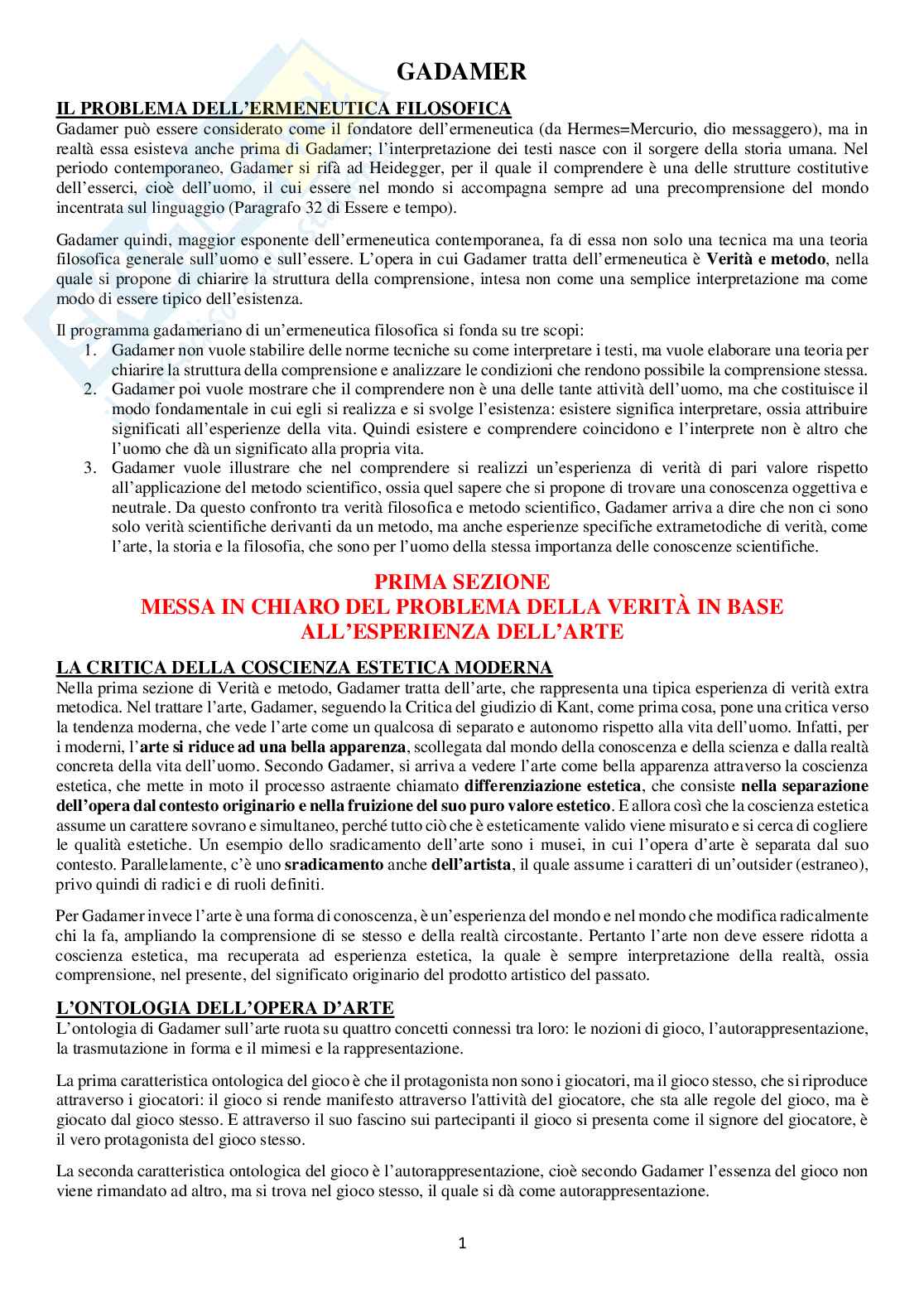 GADAMER

IL PROBLEMA DELL'ERMENEUTICA FILOSOFICA

Gadamer può essere considerato come il fondatore dell'ermeneutica (da Hermes=Mercurio, dio messaggero), ma in realtà essa esisteva anche prima di Gadamer; l'interpretazione dei testi nasce con il sorgere della storia umana. Nel periodo contemporaneo, Gadamer si rifà ad Heidegger, per il quale il comprendere è una delle strutture costitutive dell'esserci, cioè dell'uomo, il cui essere nel mondo si accompagna sempre ad una precomprensione del mondo incentrata sul linguaggio (Paragrafo 32 di Essere e tempo).

Gadamer quindi, maggior esponente dell'ermeneutica contemporanea, fa di essa non solo una tecnica ma una teoria filosofica generale sull'uomo e sull'essere. L'opera in cui Gadamer tratta dell'ermeneutica è Verità e metodo, nella quale si propone di chiarire la struttura della comprensione, intesa non come una semplice interpretazione ma come modo di essere tipico dell'esistenza.

Il programma gadameriano di un'ermeneutica filosofica si fonda su tre scopi:
1. Gadamer non vuole stabilire delle norme tecniche su come interpretare i testi, ma vuole elaborare una teoria per chiarire la struttura della comprensione e analizzare le condizioni che rendono possibile la comprensione stessa.
2. Gadamer poi vuole mostrare che il comprendere non è una delle tante attività dell'uomo, ma che costituisce il modo fondamentale in cui egli si realizza e si svolge l'esistenza: esistere significa interpretare, ossia attribuire significati all'esperienze della vita. Quindi esistere e comprendere coincidono e l'interprete non è altro che l'uomo che dà un significato alla propria vita.
3. Gadamer vuole illustrare che nel comprendere si realizzi un'esperienza di verità di pari valore rispetto all'applicazione del metodo scientifico, ossia quel sapere che si propone di trovare una conoscenza oggettiva e neutrale. Da questo confronto tra verità filosofica e metodo scientifico, Gadamer arriva a dire che non ci sono solo verità scientifiche derivanti da un metodo, ma anche esperienze specifiche extrametodiche di verità, come l'arte, la storia e la filosofia, che sono per l'uomo della stessa importanza delle conoscenze scientifiche.

PRIMA SEZIONE
MESSA IN CHIARO DEL PROBLEMA DELLA VERITÀ IN BASE ALL'ESPERIENZA DELL'ARTE

LA CRITICA DELLA COSCIENZA ESTETICA MODERNA

Nella prima sezione di Verità e metodo, Gadamer tratta dell'arte, che rappresenta una tipica esperienza di verità extra metodica. Nel trattare l'arte, Gadamer, seguendo la Critica del giudizio di Kant, come prima cosa, pone una critica verso la tendenza moderna, che vede l'arte come un qualcosa di separato e autonomo rispetto alla vita dell'uomo. Infatti, per i moderni, l'arte si riduce ad una bella apparenza, scollegata dal mondo della conoscenza e della scienza e dalla realtà concreta della vita dell'uomo. Secondo Gadamer, si arriva a vedere l'arte come bella apparenza attraverso la coscienza estetica, che mette in moto il processo astraente chiamato differenziazione estetica, che consiste nella separazione dell'opera dal contesto originario e nella fruizione del suo puro valore estetico. E allora così che la coscienza estetica assume un carattere sovrano e simultaneo, perché tutto ciò che è esteticamente valido viene misurato e si cerca di cogliere le qualità estetiche. Un esempio dello sradicamento dell'arte sono i musei, in cui l'opera d'arte è separata dal suo contesto. Parallelamente, c'è uno sradicamento anche dell'artista, il quale assume i caratteri di un'outsider (estraneo), privo quindi di radici e di ruoli definiti.

Per Gadamer invece l'arte è una forma di conoscenza, è un'esperienza del mondo e nel mondo che modifica radicalmente chi la fa, ampliando la comprensione di se stesso e della realtà circostante. Pertanto l'arte non deve essere ridotta a coscienza estetica, ma recuperata ad esperienza estetica, la quale è sempre interpretazione della realtà, ossia comprensione, nel presente, del significato originario del prodotto artistico del passato.

L'ONTOLOGIA DELL'OPERA D'ARTE

L'ontologia di Gadamer sull'arte ruota su quattro concetti connessi tra loro: le nozioni di gioco, l'autorappresentazione, la trasmutazione in forma e il mimesi e la rappresentazione.

La prima caratteristica ontologica del gioco è che il protagonista non sono i giocatori, ma il gioco stesso, che si riproduce attraverso i giocatori: il gioco si rende manifesto attraverso l'attività del giocatore, che sta alle regole del gioco, ma è giocato dal gioco stesso. E attraverso il suo fascino sui partecipanti il gioco si presenta come il signore del giocatore, è il vero protagonista del gioco stesso.

La seconda caratteristica ontologica del gioco è l'autorappresentazione, cioè secondo Gadamer l'essenza del gioco non viene rimandato ad altro, ma si trova nel gioco stesso, il quale si dà come autorappresentazione.

1